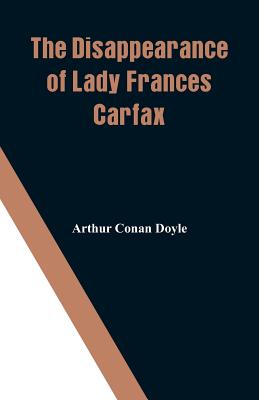 The Disappearance of Lady Frances Carfax

Arthur Conan Doyle